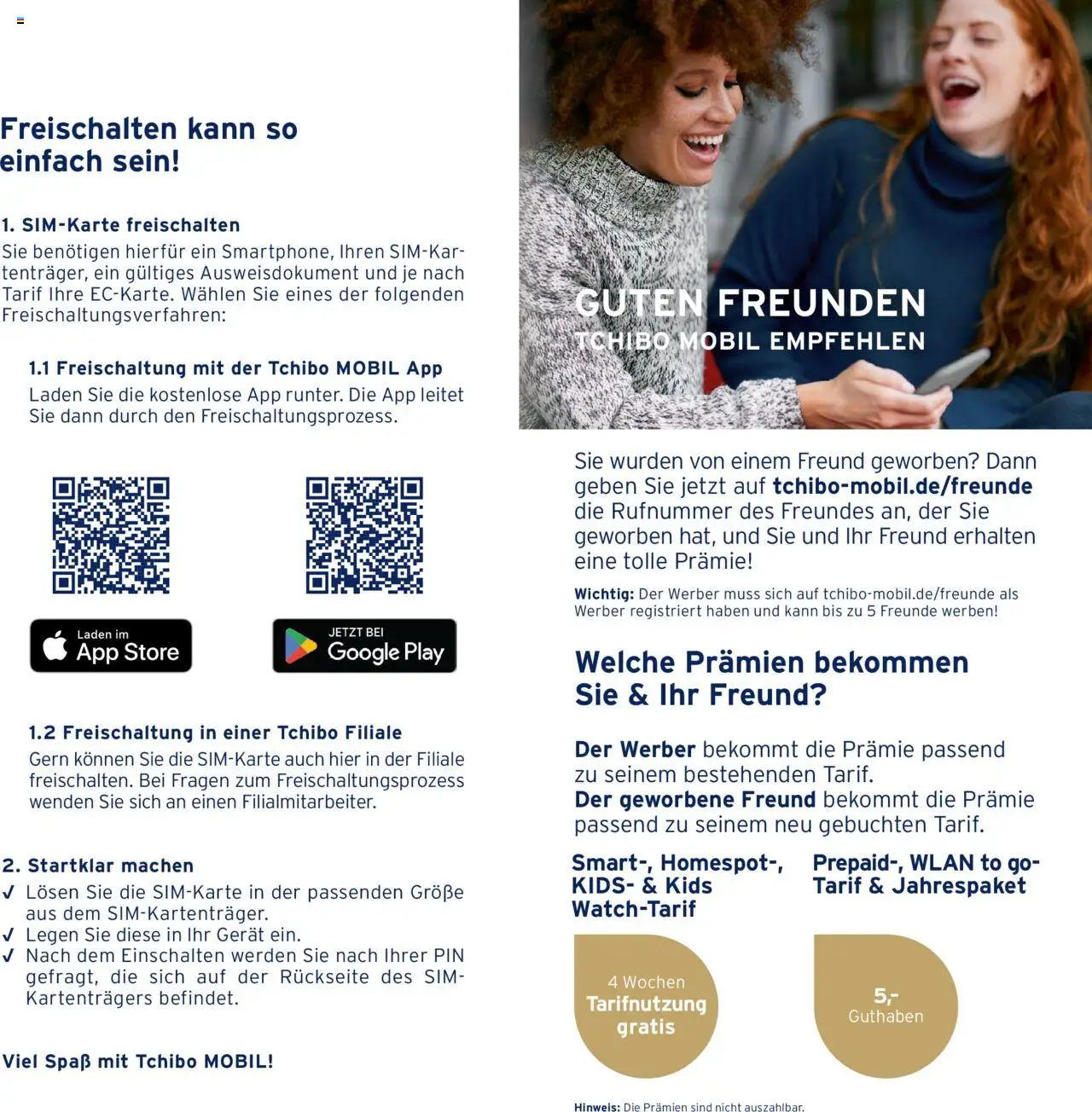 Freischalten kann so einfach sein!

1. SIM-Karte freischalten
Sie benötigen hierfür ein Smartphone, Ihren SIM-Kartenträger, ein gültiges Ausweisdokument und je nach Tarif Ihre EC-Karte. Wählen Sie eines der folgenden Freischaltungsverfahren:

1.1 Freischaltung mit der Tchibo MOBIL App
Laden Sie die kostenlose App runter. Die App leitet Sie dann durch den Freischaltungsprozess.

Laden im
App Store

JETZT BEI
Google Play

1.2 Freischaltung in einer Tchibo Filiale
Gern können Sie die SIM-Karte auch hier in der Filiale freischalten. Bei Fragen zum Freischaltungsprozess wenden Sie sich an einen Filialmitarbeiter.

2. Startklar machen
✓ Lösen Sie die SIM-Karte in der passenden Größe aus dem SIM-Kartenträger.
✓ Legen Sie diese in Ihr Gerät ein.
✓ Nach dem Einschalten werden Sie nach Ihrer PIN gefragt, die sich auf der Rückseite des SIM-Kartenträgers befindet.

Viel Spaß mit Tchibo MOBIL!

GUTEN FREUNDEN
TCHIBO MOBIL EMPFEHLEN

Sie wurden von einem Freund geworben? Dann geben Sie jetzt auf tchibo-mobil.de/freunde die Rufnummer des Freundes an, der Sie geworben hat, und Sie und Ihr Freund erhalten eine tolle Prämie!

Wichtig: Der Werber muss sich auf tchibo-mobil.de/freunde als Werber registriert haben und kann bis zu 5 Freunde werben!

Welche Prämien bekommen Sie & Ihr Freund?

Der Werber bekommt die Prämie passend zu seinem bestehenden Tarif.
Der geworbene Freund bekommt die Prämie passend zu seinem neu gebuchten Tarif.

Smart-, Homespot-, KIDS- & Kids Watch-Tarif

4 Wochen
Tarifnutzung
gratis

Prepaid-, WLAN to go-Tarif & Jahrespaket

5,-
Guthaben

Hinweis: Die Prämien sind nicht auszahlbar.